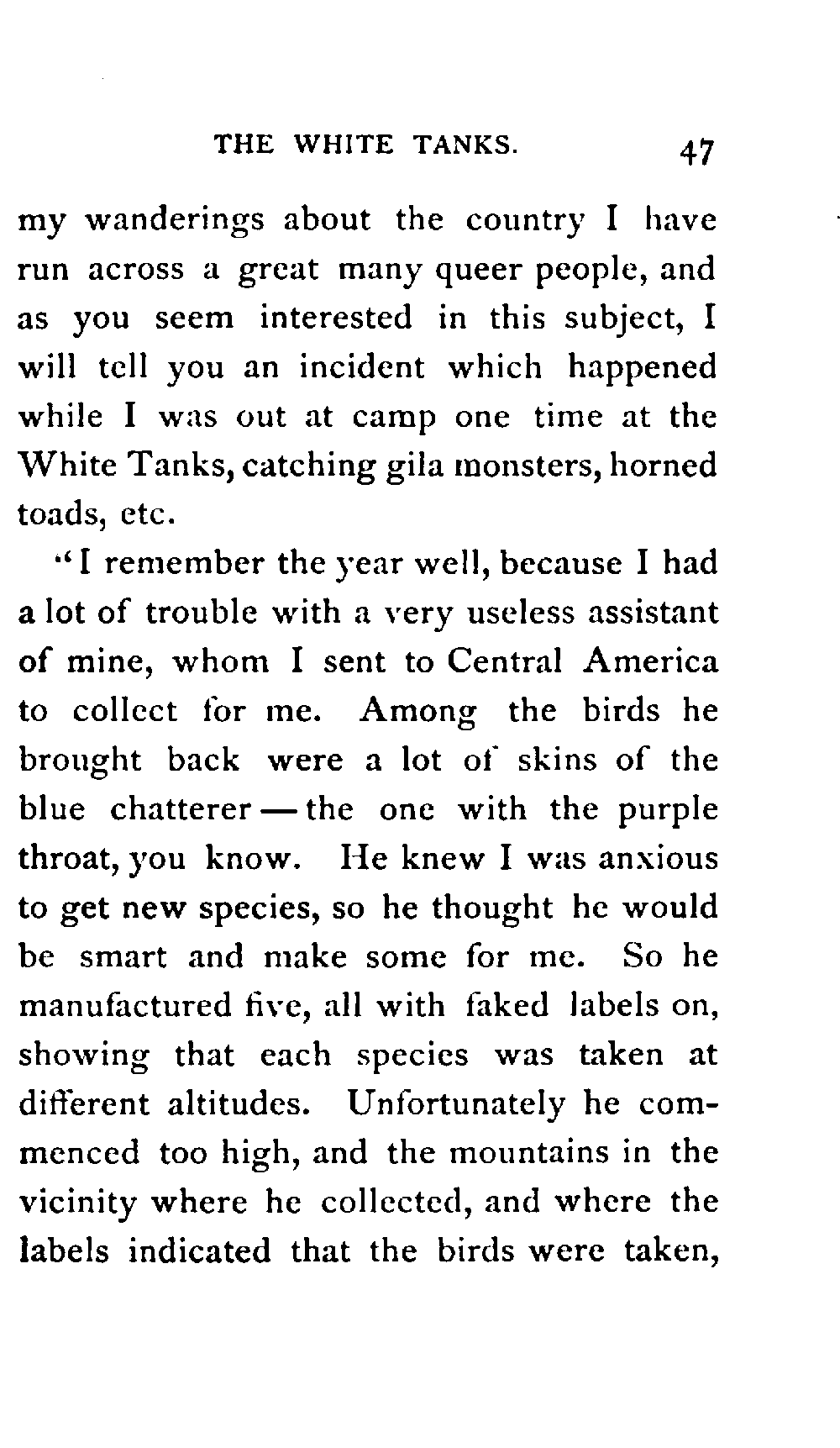 THE WHITE TANKS. 47

my wanderings about the country I have run across a great many queer people, and as you seem interested in this subject, I will tell you an incident which happened while I was out at camp one time at the White Tanks, catching gila monsters, horned toads, etc.

"I remember the year well, because I had a lot of trouble with a very useless assistant of mine, whom I sent to Central America to collect for me. Among the birds he brought back were a lot of skins of the blue chatterer — the one with the purple throat, you know. He knew I was anxious to get new species, so he thought he would be smart and make some for me. So he manufactured five, all with faked labels on, showing that each species was taken at different altitudes. Unfortunately he commenced too high, and the mountains in the vicinity where he collected, and where the labels indicated that the birds were taken,